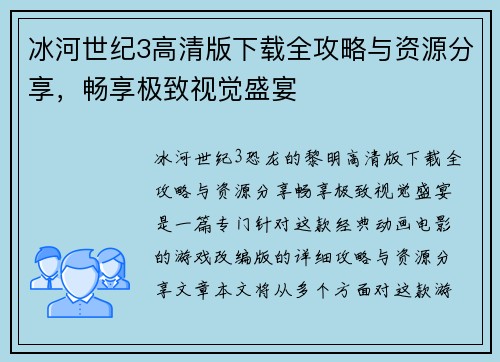 冰河世纪3高清版下载全攻略与资源分享，畅享极致视觉盛宴

冰河世纪3恐龙的黎明高清版下载全攻略与资源分享畅享极致视觉盛宴是一篇专门针对这款经典动画电影的游戏改编版的详细攻略与资源分享文章本文将从多个方面对这款游